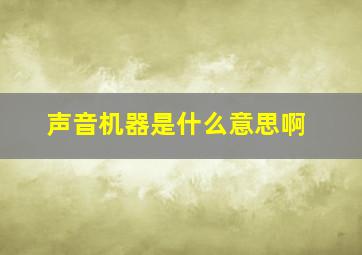 声音机器是什么意思啊